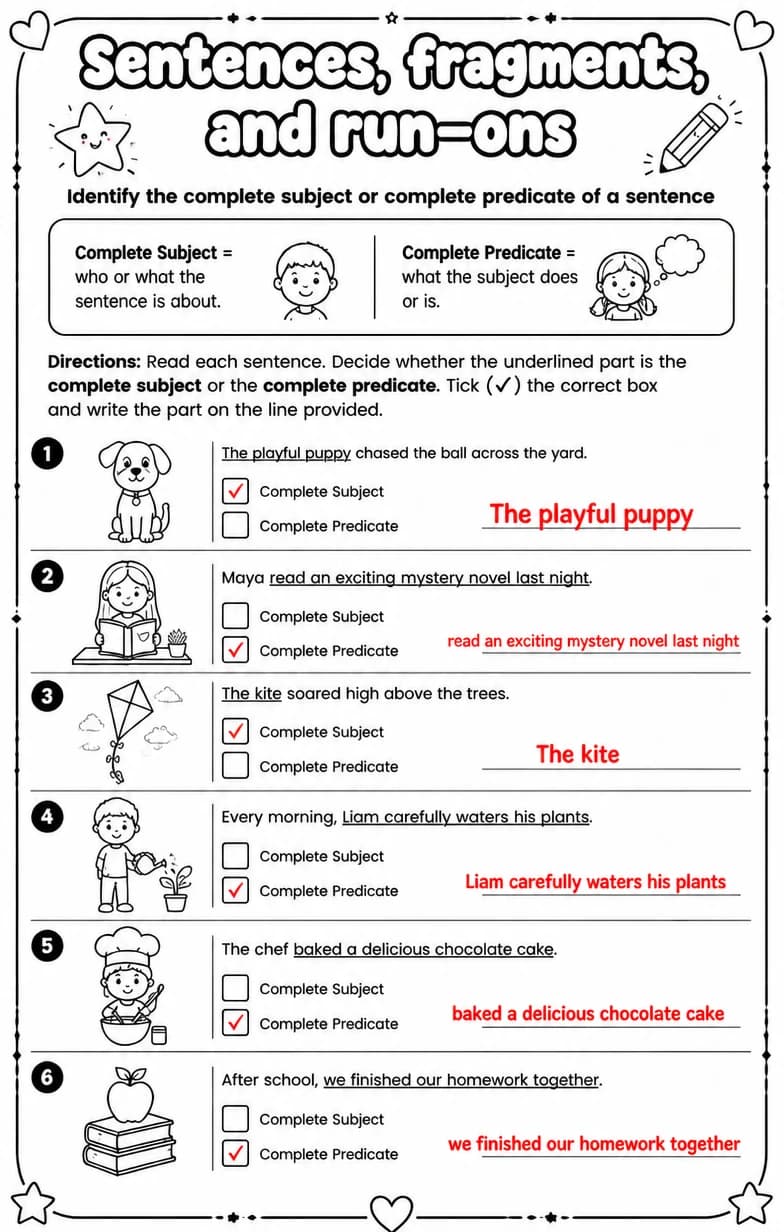 Sentences, fragments, and run-ons

Identify the complete subject or complete predicate of a sentence

Complete Subject = who or what the sentence is about.

Complete Predicate = what the subject does or is.

Directions: Read each sentence. Decide whether the underlined part is the complete subject or the complete predicate. Tick (✓) the correct box and write the part on the line provided.

1 The playful puppy chased the ball across the yard.
☑ Complete Subject
☐ Complete Predicate
The playful puppy

2 Maya read an exciting mystery novel last night.
☐ Complete Subject
☑ Complete Predicate
read an exciting mystery novel last night

3 The kite soared high above the trees.
☑ Complete Subject
☐ Complete Predicate
The kite

4 Every morning, Liam carefully waters his plants.
☐ Complete Subject
☑ Complete Predicate
Liam carefully waters his plants

5 The chef baked a delicious chocolate cake.
☐ Complete Subject
☑ Complete Predicate
baked a delicious chocolate cake

6 After school, we finished our homework together.
☐ Complete Subject
☑ Complete Predicate
we finished our homework together